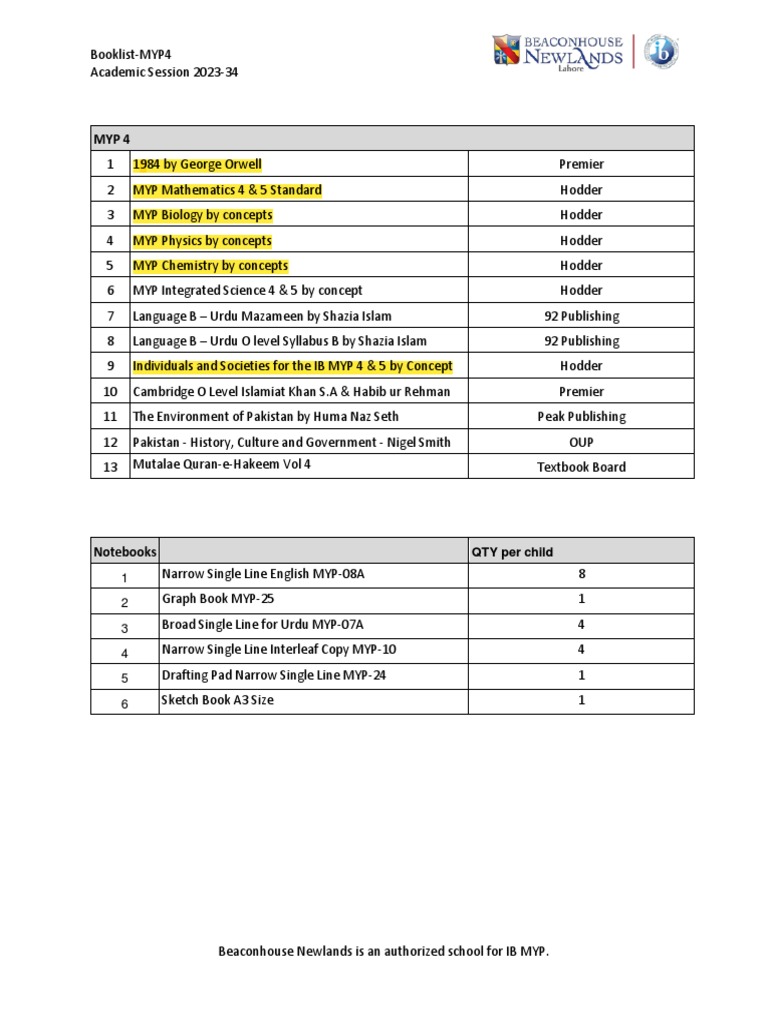 Booklist-MYP4
Academic Session 2023-34

BEACONHOUSE NEWLANDS Lahore

| MYP 4 | | |
|---|---|---|
| 1 | 1984 by George Orwell | Premier |
| 2 | MYP Mathematics 4 & 5 Standard | Hodder |
| 3 | MYP Biology by concepts | Hodder |
| 4 | MYP Physics by concepts | Hodder |
| 5 | MYP Chemistry by concepts | Hodder |
| 6 | MYP Integrated Science 4 & 5 by concept | Hodder |
| 7 | Language B – Urdu Mazameen by Shazia Islam | 92 Publishing |
| 8 | Language B – Urdu O level Syllabus B by Shazia Islam | 92 Publishing |
| 9 | Individuals and Societies for the IB MYP 4 & 5 by Concept | Hodder |
| 10 | Cambridge O Level Islamiat Khan S.A & Habib ur Rehman | Premier |
| 11 | The Environment of Pakistan by Huma Naz Seth | Peak Publishing |
| 12 | Pakistan - History, Culture and Government - Nigel Smith | OUP |
| 13 | Mutalae Quran-e-Hakeem Vol 4 | Textbook Board |

| Notebooks | | QTY per child |
|---|---|---|
| 1 | Narrow Single Line English MYP-08A | 8 |
| 2 | Graph Book MYP-25 | 1 |
| 3 | Broad Single Line for Urdu MYP-07A | 4 |
| 4 | Narrow Single Line Interleaf Copy MYP-10 | 4 |
| 5 | Drafting Pad Narrow Single Line MYP-24 | 1 |
| 6 | Sketch Book A3 Size | 1 |

Beaconhouse Newlands is an authorized school for IB MYP.